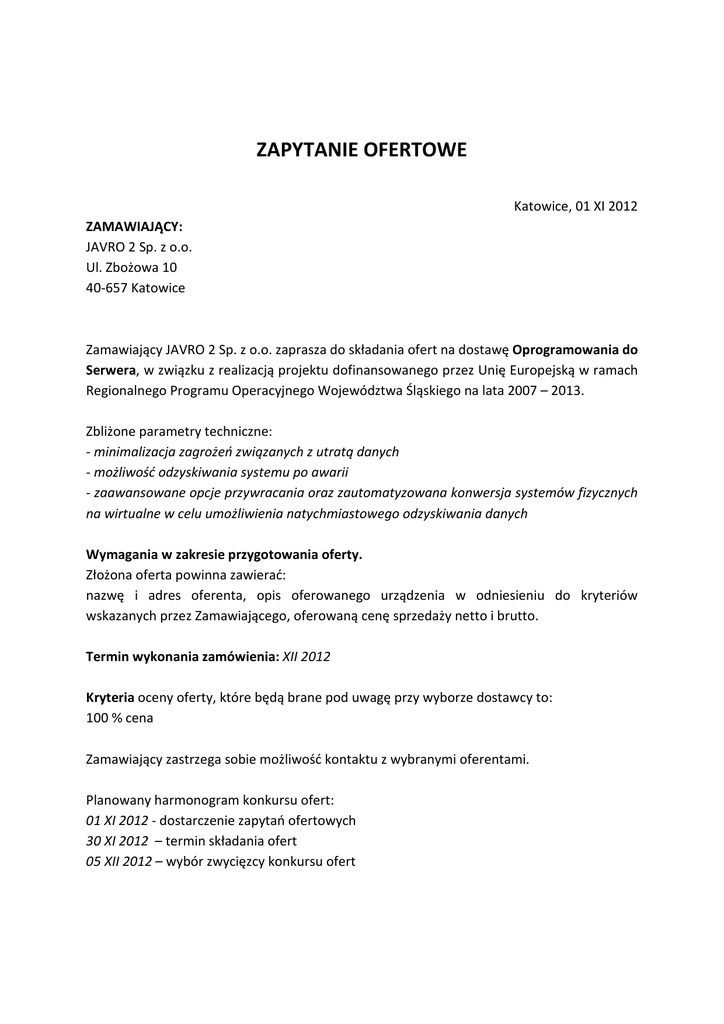 ZAPYTANIE OFERTOWE

Katowice, 01 XI 2012

ZAMAWIAJĄCY:
JAVRO 2 Sp. z o.o.
Ul. Zbożowa 10
40-657 Katowice

Zamawiający JAVRO 2 Sp. z o.o. zaprasza do składania ofert na dostawę Oprogramowania do Serwera, w związku z realizacją projektu dofinansowanego przez Unię Europejską w ramach Regionalnego Programu Operacyjnego Województwa Śląskiego na lata 2007 – 2013.

Zbliżone parametry techniczne:
- minimalizacja zagrożeń związanych z utratą danych
- możliwość odzyskiwania systemu po awarii
- zaawansowane opcje przywracania oraz zautomatyzowana konwersja systemów fizycznych na wirtualne w celu umożliwienia natychmiastowego odzyskiwania danych

Wymagania w zakresie przygotowania oferty.
Złożona oferta powinna zawierać:
nazwę i adres oferenta, opis oferowanego urządzenia w odniesieniu do kryteriów wskazanych przez Zamawiającego, oferowaną cenę sprzedaży netto i brutto.

Termin wykonania zamówienia: XII 2012

Kryteria oceny oferty, które będą brane pod uwagę przy wyborze dostawcy to:
100 % cena

Zamawiający zastrzega sobie możliwość kontaktu z wybranymi oferentami.

Planowany harmonogram konkursu ofert:
01 XI 2012 - dostarczenie zapytań ofertowych
30 XI 2012 – termin składania ofert
05 XII 2012 – wybór zwycięzcy konkursu ofert